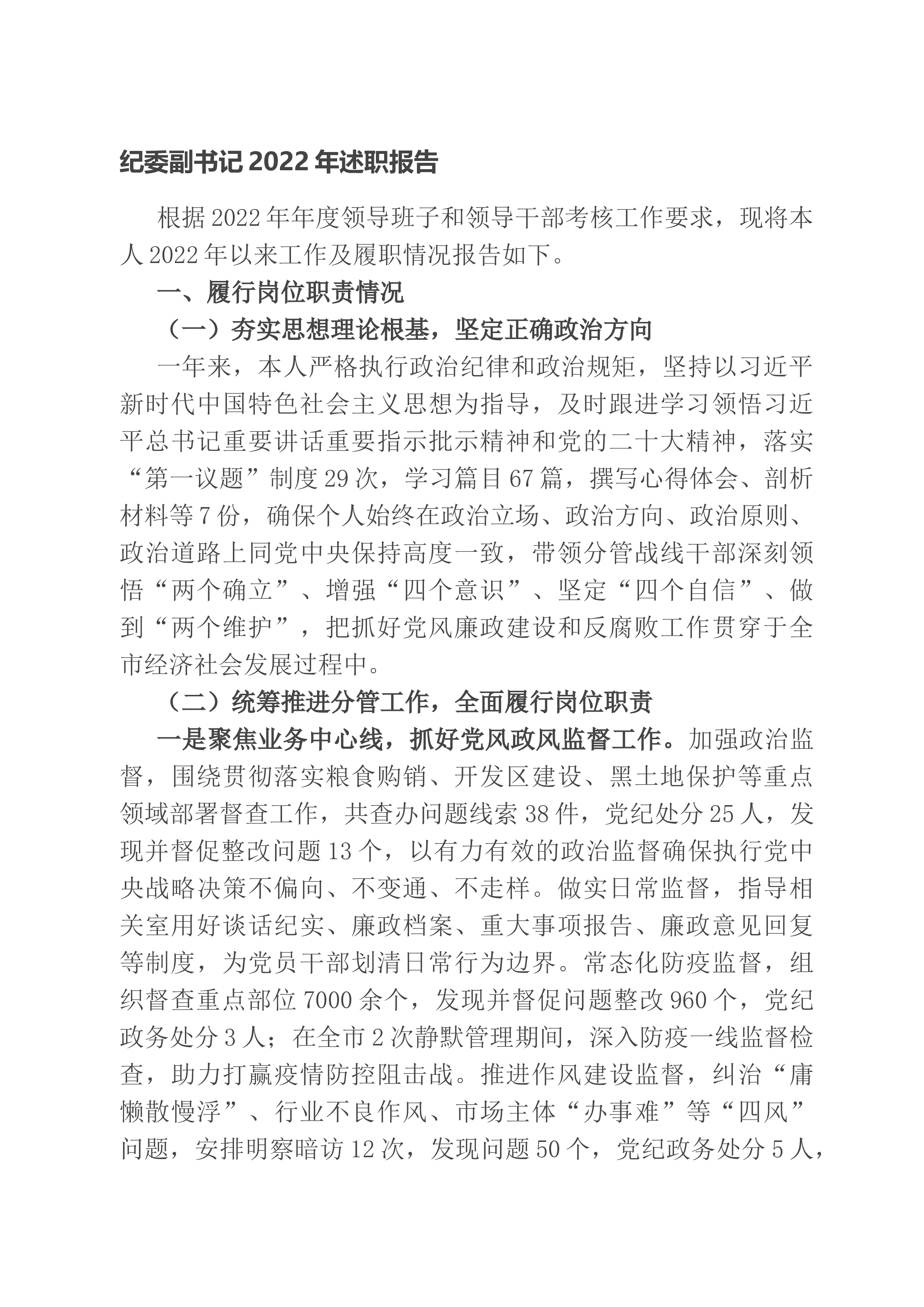 纪委副书记2022年述职报告

根据2022年年度领导班子和领导干部考核工作要求，现将本人2022年以来工作及履职情况报告如下。

一、履行岗位职责情况

（一）夯实思想理论根基，坚定正确政治方向

一年来，本人严格执行政治纪律和政治规矩，坚持以习近平新时代中国特色社会主义思想为指导，及时跟进学习领悟习近平总书记重要讲话重要指示批示精神和党的二十大精神，落实“第一议题”制度29次，学习篇目67篇，撰写心得体会、剖析材料等7份，确保个人始终在政治立场、政治方向、政治原则、政治道路上同党中央保持高度一致，带领分管战线干部深刻领悟“两个确立”、增强“四个意识”、坚定“四个自信”、做到“两个维护”，把抓好党风廉政建设和反腐败工作贯穿于全市经济社会发展过程中。

（二）统筹推进分管工作，全面履行岗位职责

一是聚焦业务中心线，抓好党风政风监督工作。加强政治监督，围绕贯彻落实粮食购销、开发区建设、黑土地保护等重点领域部署督查工作，共查办问题线索38件，党纪处分25人，发现并督促整改问题13个，以有力有效的政治监督确保执行党中央战略决策不偏向、不变通、不走样。做实日常监督，指导相关室用好谈话纪实、廉政档案、重大事项报告、廉政意见回复等制度，为党员干部划清日常行为边界。常态化防疫监督，组织督查重点部位7000余个，发现并督促问题整改960个，党纪政务处分3人；在全市2次静默管理期间，深入防疫一线监督检查，助力打赢疫情防控阻击战。推进作风建设监督，纠治“庸懒散慢浮”、行业不良作风、市场主体“办事难”等“四风”问题，安排明察暗访12次，发现问题50个，党纪政务处分5人，